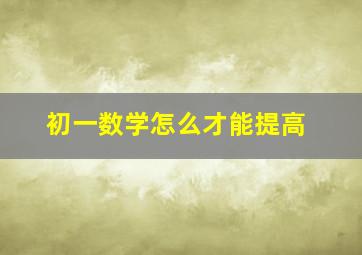 初一数学怎么才能提高